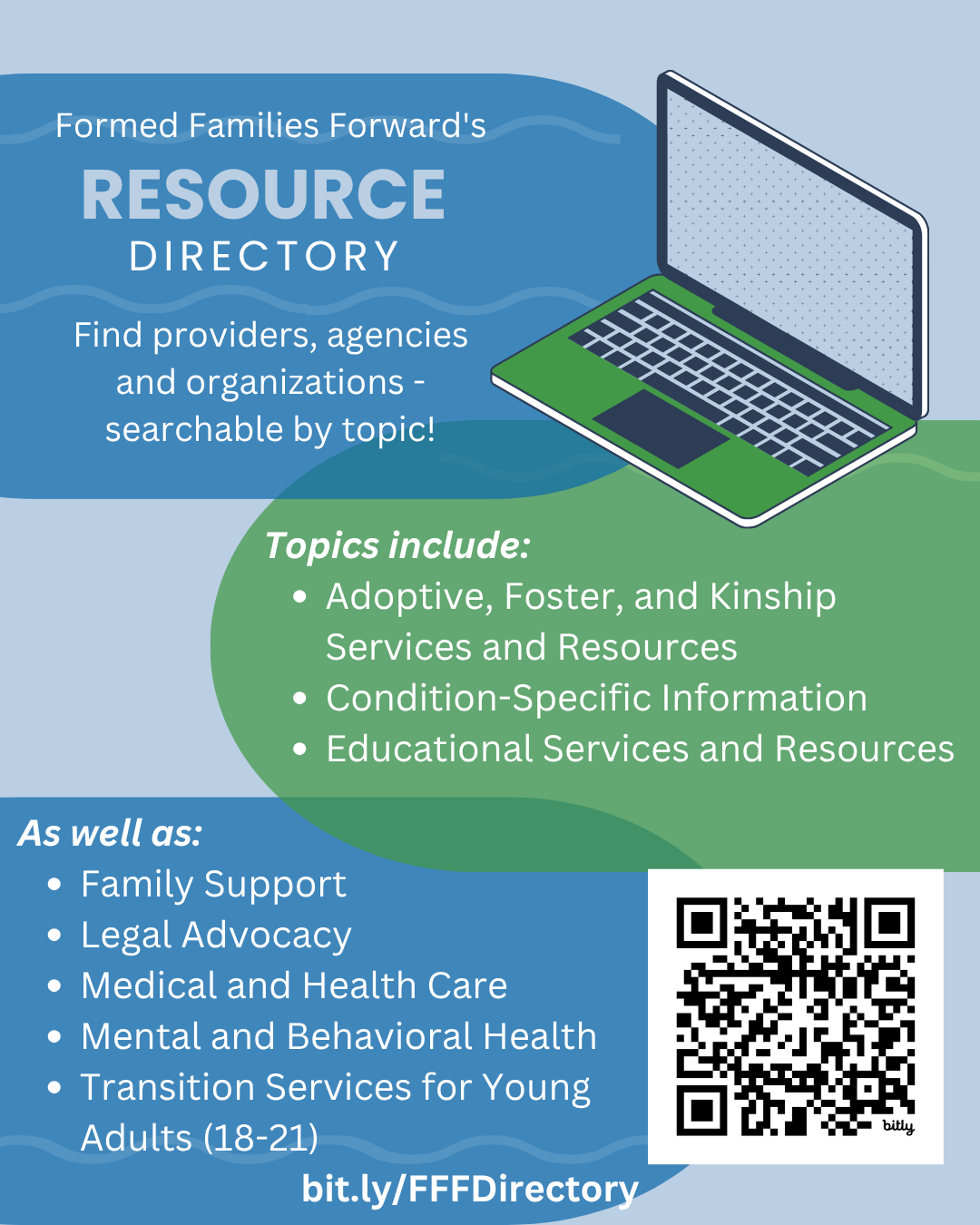 Formed Families Forward's

RESOURCE

DIRECTORY

Find providers, agencies and organizations - searchable by topic!

Topics include:

• Adoptive, Foster, and Kinship Services and Resources
• Condition-Specific Information
• Educational Services and Resources

As well as:

• Family Support
• Legal Advocacy
• Medical and Health Care
• Mental and Behavioral Health
• Transition Services for Young Adults (18-21)

bitly

bit.ly/FFFDirectory